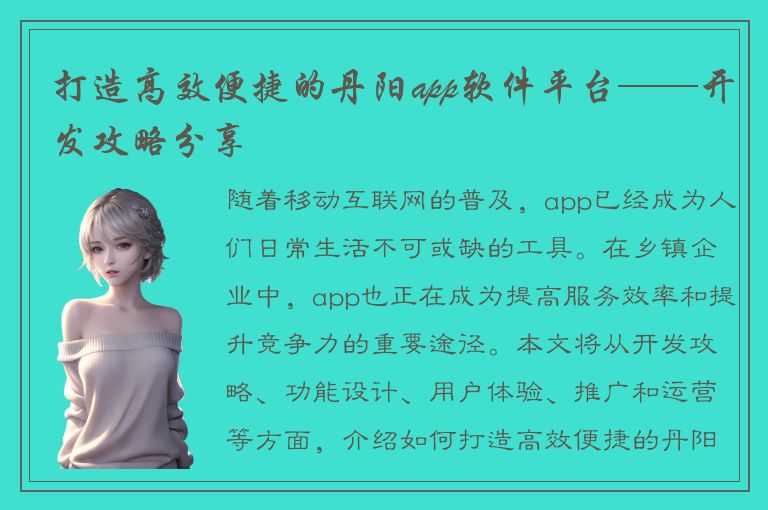 打造高效便捷的丹阳app软件平台——开发攻略分享

随着移动互联网的普及，app已经成为人们日常生活不可或缺的工具。在乡镇企业中，app也正在成为提高服务效率和提升竞争力的重要途径。本文将从开发攻略、功能设计、用户体验、推广和运营等方面，介绍如何打造高效便捷的丹阳